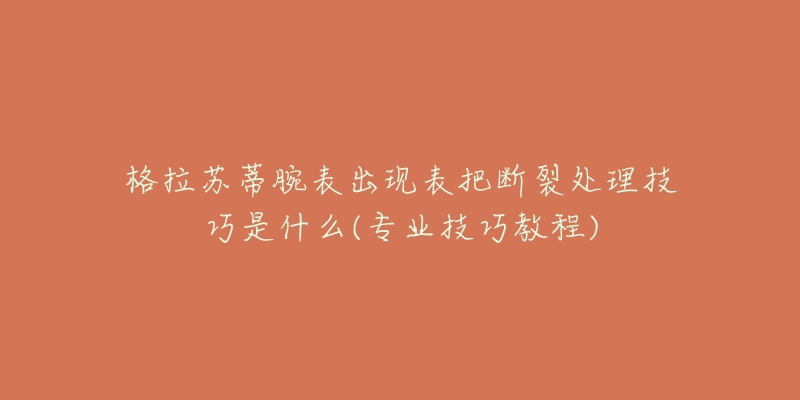 格拉苏蒂腕表出现表把断裂处理技巧是什么(专业技巧教程)